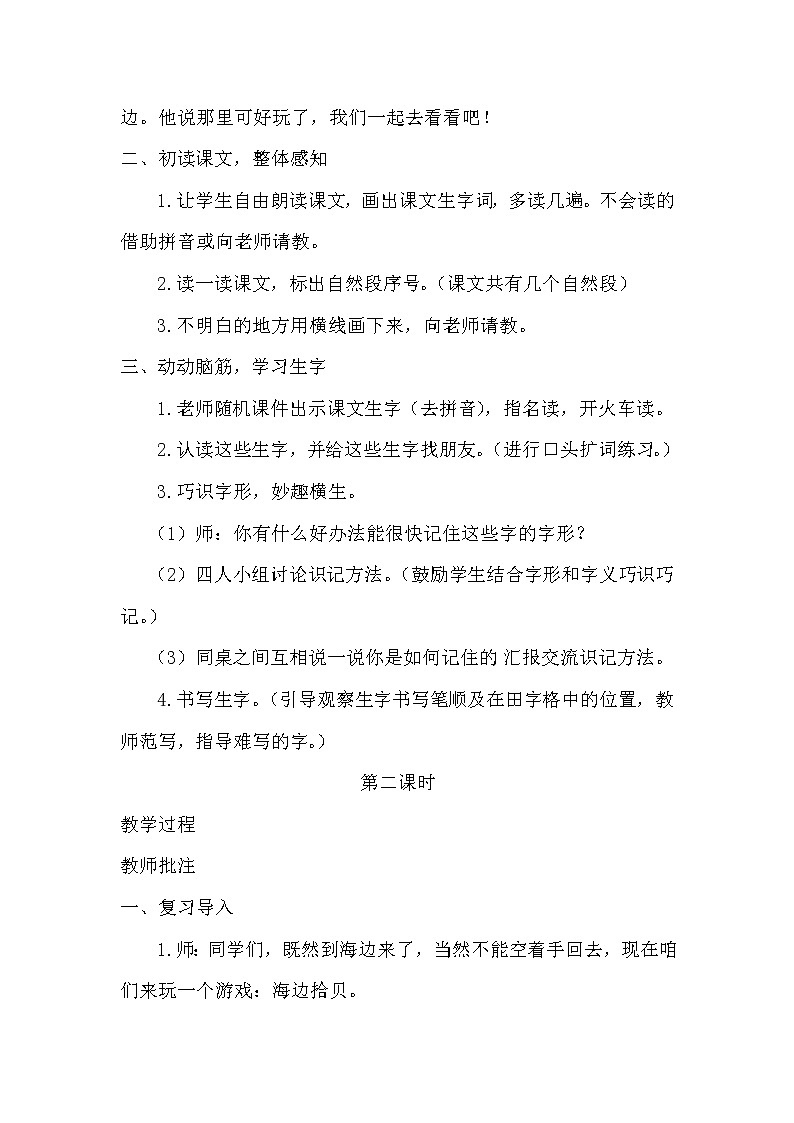 边。他说那里可好玩了，我们一起去看看吧！

二、初读课文，整体感知

1.让学生自由朗读课文，画出课文生字词，多读几遍。不会读的借助拼音或向老师请教。

2.读一读课文，标出自然段序号。（课文共有几个自然段）

3.不明白的地方用横线画下来，向老师请教。

三、动动脑筋，学习生字

1.老师随机课件出示课文生字（去拼音），指名读，开火车读。

2.认读这些生字，并给这些生字找朋友。（进行口头扩词练习。）

3.巧识字形，妙趣横生。

（1）师：你有什么好办法能很快记住这些字的字形？

（2）四人小组讨论识记方法。（鼓励学生结合字形和字义巧识巧记。）

（3）同桌之间互相说一说你是如何记住的 汇报交流识记方法。

4.书写生字。（引导观察生字书写笔顺及在田字格中的位置，教师范写，指导难写的字。）

第二课时

教学过程

教师批注

一、复习导入

1.师：同学们，既然到海边来了，当然不能空着手回去，现在咱们来玩一个游戏：海边拾贝。